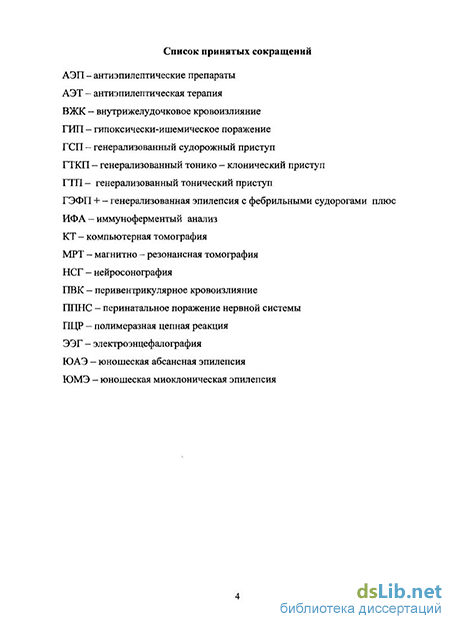 Список принятых сокращений

АЭП – антиэпилептические препараты

АЭТ – антиэпилептическая терапия

ВЖК – внутрижелудочковое кровоизлияние

ГИП – гипоксически-ишемическое поражение

ГСП – генерализованный судорожный приступ

ГТКП – генерализованный тонико – клонический приступ

ГТП – генерализованный тонический приступ

ГЭФП + – генерализованная эпилепсия с фебрильными судорогами плюс

ИФА – иммуноферментый анализ

КТ – компьютерная томография

МРТ – магнитно – резонансная томография

НСГ – нейросонография

ПВК – перивентрикулярное кровоизлияние

ППНС – перинатальное поражение нервной системы

ПЦР – полимеразная цепная реакция

ЭЭГ – электроэнцефалография

ЮАЭ – юношеская абсансная эпилепсия

ЮМЭ – юношеская миоклоническая эпилепсия

4

dsLib.net
библиотека диссертаций